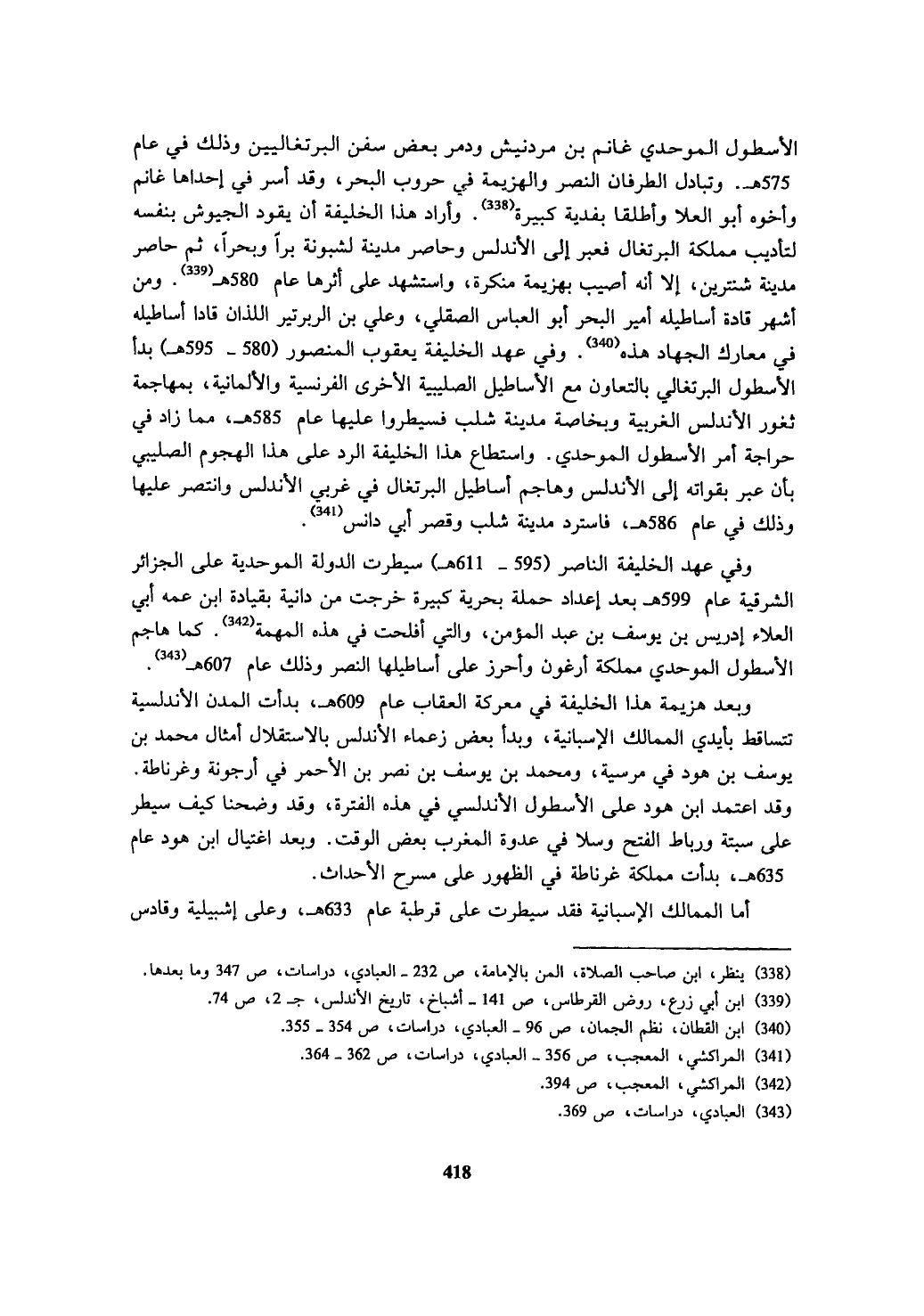 الأسطول الموحدي غانم بن مردنيش ودمر بعض سفن البرتغاليين وذلك في عام 575هـ. وتبادل الطرفان النصر والهزيمة في حروب البحر، وقد أسر في إحداها غانم وأخوه أبو العلا وأطلقا بفدية كبيرة$^{(338)}$. وأراد هذا الخليفة أن يقود الجيوش بنفسه لتأديب مملكة البرتغال فعبر إلى الأندلس وحاصر مدينة لشبونة براً وبحراً، ثم حاصر مدينة شنترين، إلا أنه أصيب بهزيمة منكرة، واستشهد على أثرها عام 580هـ$^{(339)}$. ومن أشهر قادة أساطيله أمير البحر أبو العباس الصقلي، وعلي بن الربرتير اللذان قادا أساطيله في معارك الجهاد هذه$^{(340)}$. وفي عهد الخليفة يعقوب المنصور (580 ـ 595هـ) بدأ الأسطول البرتغالي بالتعاون مع الأساطيل الصليبية الأخرى الفرنسية والألمانية، بمهاجمة ثغور الأندلس الغربية وبخاصة مدينة شلب فسيطروا عليها عام 585هـ، مما زاد في حراجة أمر الأسطول الموحدي. واستطاع هذا الخليفة الرد على هذا الهجوم الصليبي بأن عبر بقواته إلى الأندلس وهاجم أساطيل البرتغال في غربي الأندلس وانتصر عليها وذلك في عام 586هـ، فاسترد مدينة شلب وقصر أبي دانس$^{(341)}$.

وفي عهد الخليفة الناصر (595 ـ 611هـ) سيطرت الدولة الموحدية على الجزائر الشرقية عام 599هـ بعد إعداد حملة بحرية كبيرة خرجت من دانية بقيادة ابن عمه أبي العلاء إدريس بن يوسف بن عبد المؤمن، والتي أفلحت في هذه المهمة$^{(342)}$. كما هاجم الأسطول الموحدي مملكة أرغون وأحرز على أساطيلها النصر وذلك عام 607هـ$^{(343)}$.

وبعد هزيمة هذا الخليفة في معركة العقاب عام 609هـ، بدأت المدن الأندلسية تتساقط بأيدي الممالك الإسبانية، وبدأ بعض زعماء الأندلس بالاستقلال أمثال محمد بن يوسف بن هود في مرسية، ومحمد بن يوسف بن نصر بن الأحمر في أرجونة وغرناطة. وقد اعتمد ابن هود على الأسطول الأندلسي في هذه الفترة، وقد وضحنا كيف سيطر على سبتة ورباط الفتح وسلا في عدوة المغرب بعض الوقت. وبعد اغتيال ابن هود عام 635هـ، بدأت مملكة غرناطة في الظهور على مسرح الأحداث.

أما الممالك الإسبانية فقد سيطرت على قرطبة عام 633هـ، وعلى إشبيلية وقادس

(338) ينظر، ابن صاحب الصلاة، المن بالإمامة، ص 232 ـ العبادي، دراسات، ص 347 وما بعدها.
(339) ابن أبي زرع، روض القرطاس، ص 141 ـ أشباخ، تاريخ الأندلس، جـ 2، ص 74.
(340) ابن القطان، نظم الجمان، ص 96 ـ العبادي، دراسات، ص 354 ـ 355.
(341) المراكشي، المعجب، ص 356 ـ العبادي، دراسات، ص 362 ـ 364.
(342) المراكشي، المعجب، ص 394.
(343) العبادي، دراسات، ص 369.

418